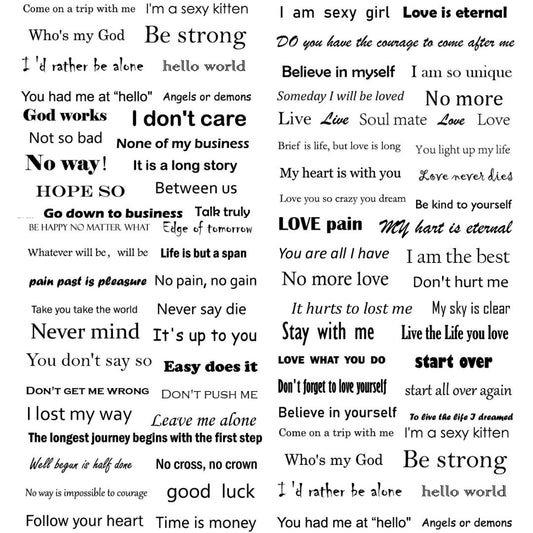 Come on a trip with me I'm a sexy kitten
Who's my God Be strong
I 'd rather be alone hello world
You had me at "hello" Angels or demons
God works I don't care
Not so bad None of my business
No way! It is a long story
HOPE SO Between us
Go down to business Talk truly
BE HAPPY NO MATTER WHAT Edge of tomorrow
Whatever will be, will be Life is but a span
pain past is pleasure No pain, no gain
Take you take the world Never say die
Never mind It's up to you
You don't say so Easy does it
DON'T GET ME WRONG DON'T PUSH ME
I lost my way Leave me alone
The longest journey begins with the first step
Well begun is half done No cross, no crown
No way is impossible to courage good luck
Follow your heart Time is money

I am sexy girl Love is eternal
DO you have the courage to come after me
Believe in myself I am so unique
Someday I will be loved No more
Live Live Soul mate Love Love
Brief is life, but love is long You light up my life
My heart is with you Love never dies
Love you so crazy you dream Be kind to yourself
LOVE pain MY hart is eternal
You are all I have I am the best
No more love Don't hurt me
It hurts to lost me My sky is clear
Stay with me Live the Life you love
LOVE WHAT YOU DO start over
Don't forget to love yourself start all over again
Believe in yourself To live the life I dreamed
Come on a trip with me I'm a sexy kitten
Who's my God Be strong
I 'd rather be alone hello world
You had me at "hello" Angels or demons